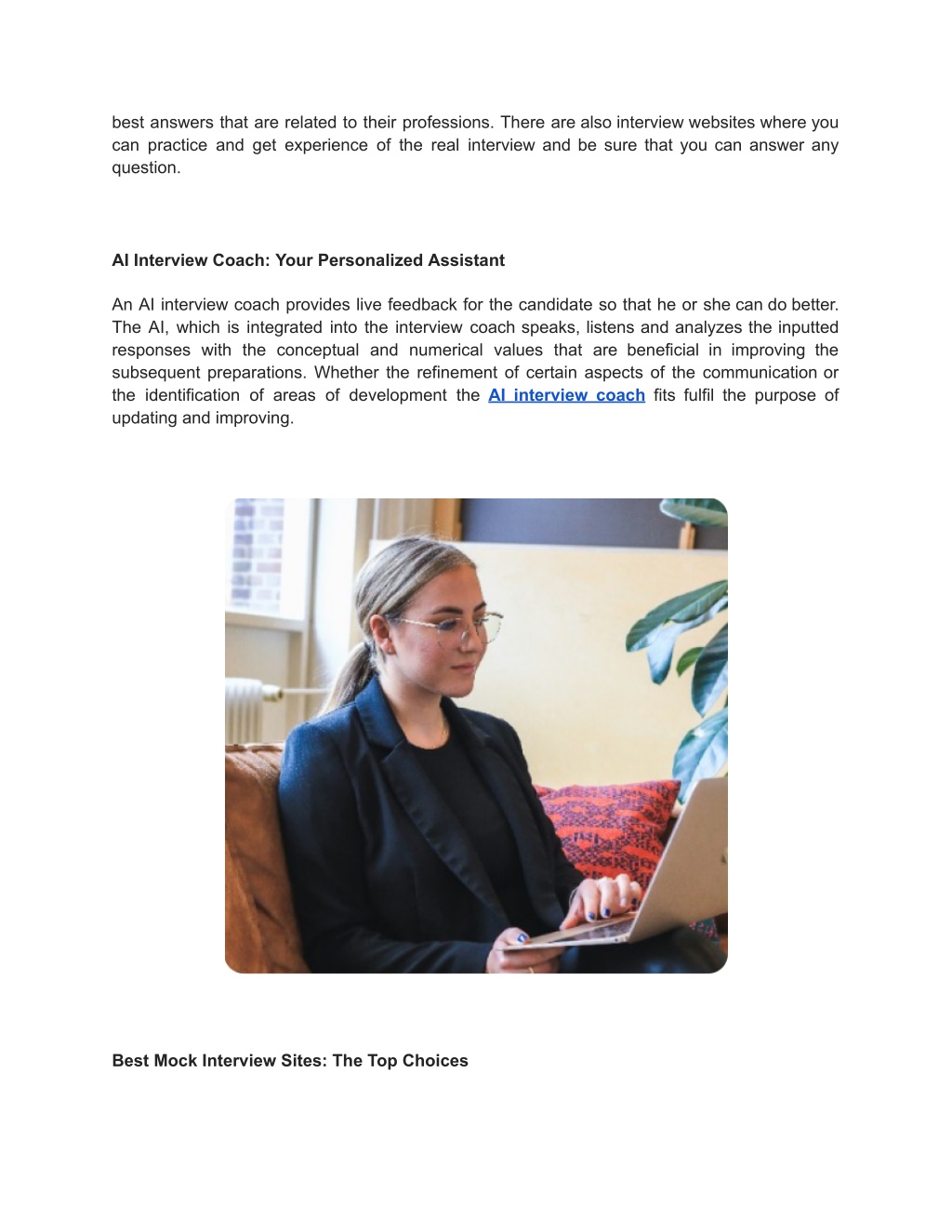 best answers that are related to their professions. There are also interview websites where you can practice and get experience of the real interview and be sure that you can answer any question.

AI Interview Coach: Your Personalized Assistant

An AI interview coach provides live feedback for the candidate so that he or she can do better. The AI, which is integrated into the interview coach speaks, listens and analyzes the inputted responses with the conceptual and numerical values that are beneficial in improving the subsequent preparations. Whether the refinement of certain aspects of the communication or the identification of areas of development the AI interview coach fits fulfil the purpose of updating and improving.

Best Mock Interview Sites: The Top Choices